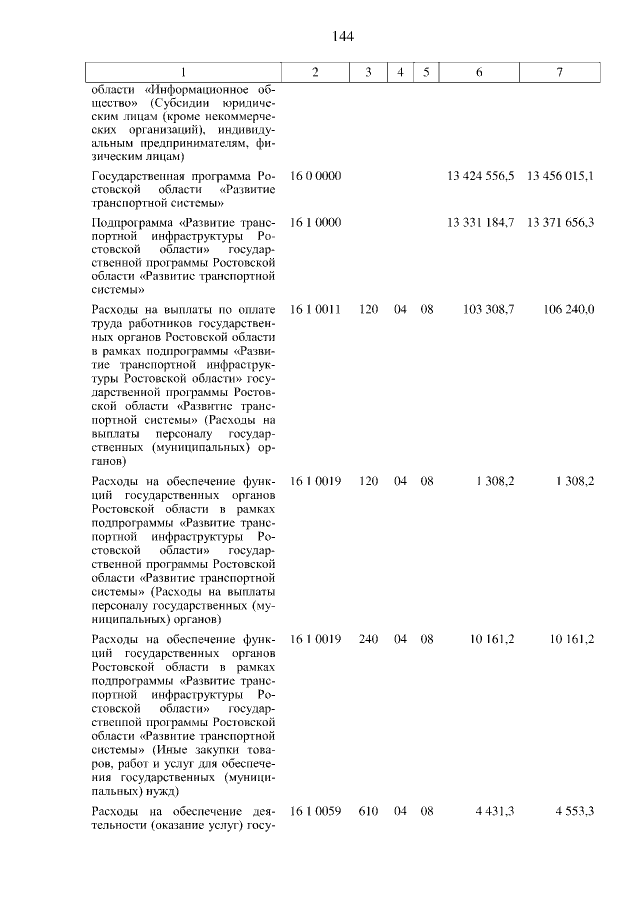 144

| 1 | 2 | 3 | 4 | 5 | 6 | 7 |
|---|---|---|---|---|---|---|
| области «Информационное общество» (Субсидии юридическим лицам (кроме некоммерческих организаций), индивидуальным предпринимателям, физическим лицам) | | | | | | |
| Государственная программа Ростовской области «Развитие транспортной системы» | 16 0 0000 | | | | 13 424 556,5 | 13 456 015,1 |
| Подпрограмма «Развитие транспортной инфраструктуры Ростовской области» государственной программы Ростовской области «Развитие транспортной системы» | 16 1 0000 | | | | 13 331 184,7 | 13 371 656,3 |
| Расходы на выплаты по оплате труда работников государственных органов Ростовской области в рамках подпрограммы «Развитие транспортной инфраструктуры Ростовской области» государственной программы Ростовской области «Развитие транспортной системы» (Расходы на выплаты персоналу государственных (муниципальных) органов) | 16 1 0011 | 120 | 04 | 08 | 103 308,7 | 106 240,0 |
| Расходы на обеспечение функций государственных органов Ростовской области в рамках подпрограммы «Развитие транспортной инфраструктуры Ростовской области» государственной программы Ростовской области «Развитие транспортной системы» (Расходы на выплаты персоналу государственных (муниципальных) органов) | 16 1 0019 | 120 | 04 | 08 | 1 308,2 | 1 308,2 |
| Расходы на обеспечение функций государственных органов Ростовской области в рамках подпрограммы «Развитие транспортной инфраструктуры Ростовской области» государственной программы Ростовской области «Развитие транспортной системы» (Иные закупки товаров, работ и услуг для обеспечения государственных (муниципальных) нужд) | 16 1 0019 | 240 | 04 | 08 | 10 161,2 | 10 161,2 |
| Расходы на обеспечение деятельности (оказание услуг) госу- | 16 1 0059 | 610 | 04 | 08 | 4 431,3 | 4 553,3 |